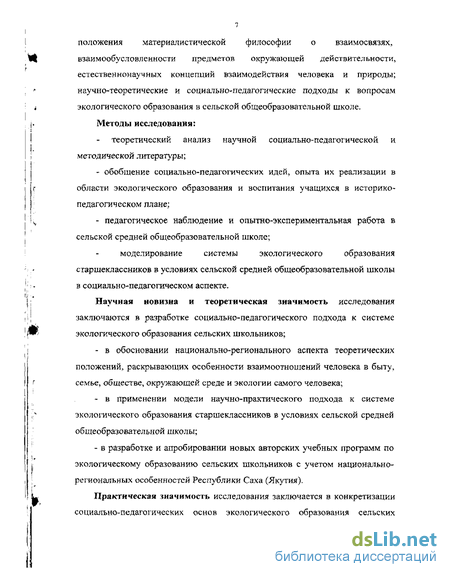 7

положения материалистической философии о взаимосвязях, взаимообусловленности предметов окружающей действительности, естественнонаучных концепций взаимодействия человека и природы; научно-теоретические и социально-педагогические подходы к вопросам экологического образования в сельской общеобразовательной школе.

Методы исследования:

- теоретический анализ научной социально-педагогической и методической литературы;

- обобщение социально-педагогических идей, опыта их реализации в области экологического образования и воспитания учащихся в историко-педагогическом плане;

- педагогическое наблюдение и опытно-экспериментальная работа в сельской средней общеобразовательной школе;

- моделирование системы экологического образования старшеклассников в условиях сельской средней общеобразовательной школы в социально-педагогическом аспекте.

Научная новизна и теоретическая значимость исследования заключаются в разработке социально-педагогического подхода к системе экологического образования сельских школьников;

- в обосновании национально-регионального аспекта теоретических положений, раскрывающих особенности взаимоотношений человека в быту, семье, обществе, окружающей среде и экологии самого человека;

- в применении модели научно-практического подхода к системе экологического образования старшеклассников в условиях сельской средней общеобразовательной школы;

- в разработке и апробировании новых авторских учебных программ по экологическому образованию сельских школьников с учетом национально-региональных особенностей Республики Саха (Якутия).

Практическая значимость исследования заключается в конкретизации социально-педагогических основ экологического образования сельских

dsLib.net
библиотека диссертаций